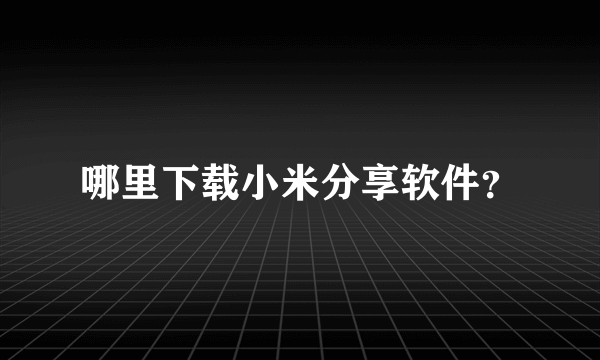 哪里下载小米分享软件？